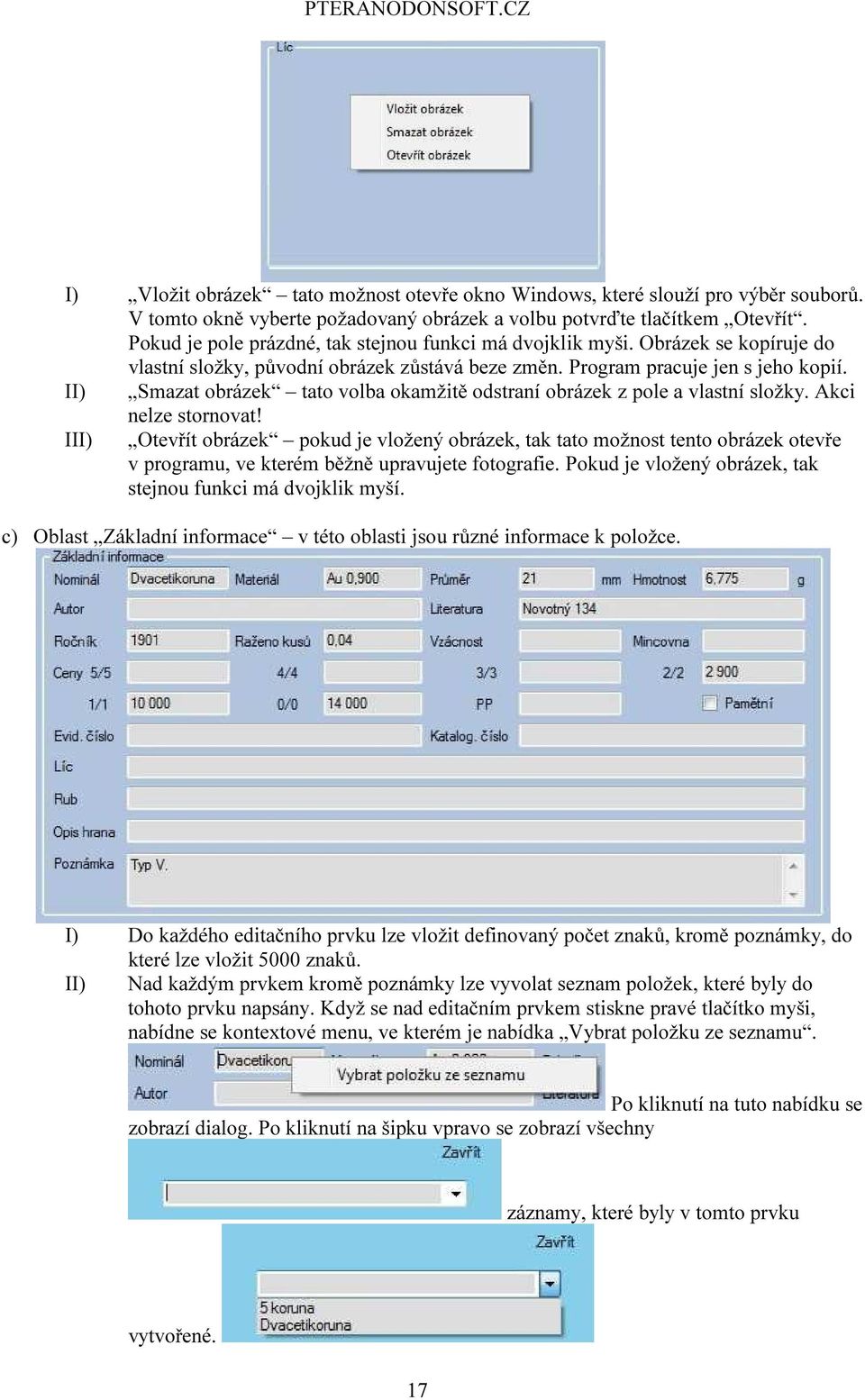 PTERANODONSOFT.CZ

Líc

Vložit obrázek
Smazat obrázek
Otevřít obrázek

I) „Vložit obrázek“ – tato možnost otevře okno Windows, které slouží pro výběr souborů. V tomto okně vyberte požadovaný obrázek a volbu potvrďte tlačítkem „Otevřít“. Pokud je pole prázdné, tak stejnou funkci má dvojklik myši. Obrázek se kopíruje do vlastní složky, původní obrázek zůstává beze změn. Program pracuje jen s jeho kopií.

II) „Smazat obrázek“ – tato volba okamžitě odstraní obrázek z pole a vlastní složky. Akci nelze stornovat!

III) „Otevřít obrázek“ – pokud je vložený obrázek, tak tato možnost tento obrázek otevře v programu, ve kterém běžně upravujete fotografie. Pokud je vložený obrázek, tak stejnou funkci má dvojklik myší.

c) Oblast „Základní informace“ – v této oblasti jsou různé informace k položce.

Základní informace
Nominál Dvacetikoruna Materiál Au 0,900 Průměr 21 mm Hmotnost 6,775 g
Autor Literatura Novotný 134
Ročník 1901 Raženo kusů 0,04 Vzácnost Mincovna
Ceny 5/5 4/4 3/3 2/2 2 900
1/1 10 000 0/0 14 000 PP Pamětní
Evid. číslo Katalog. číslo
Líc
Rub
Opis hrana
Poznámka Typ V.

I) Do každého editačního prvku lze vložit definovaný počet znaků, kromě poznámky, do které lze vložit 5000 znaků.

II) Nad každým prvkem kromě poznámky lze vyvolat seznam položek, které byly do tohoto prvku napsány. Když se nad editačním prvkem stiskne pravé tlačítko myši, nabídne se kontextové menu, ve kterém je nabídka „Vybrat položku ze seznamu“.

Nominál Dvacetikoru Vybrat položku ze seznamu
Autor Literatura

Po kliknutí na tuto nabídku se zobrazí dialog. Po kliknutí na šipku vpravo se zobrazí všechny

Zavřít

záznamy, které byly v tomto prvku

Zavřít
5 koruna
Dvacetikoruna

vytvořené.

17